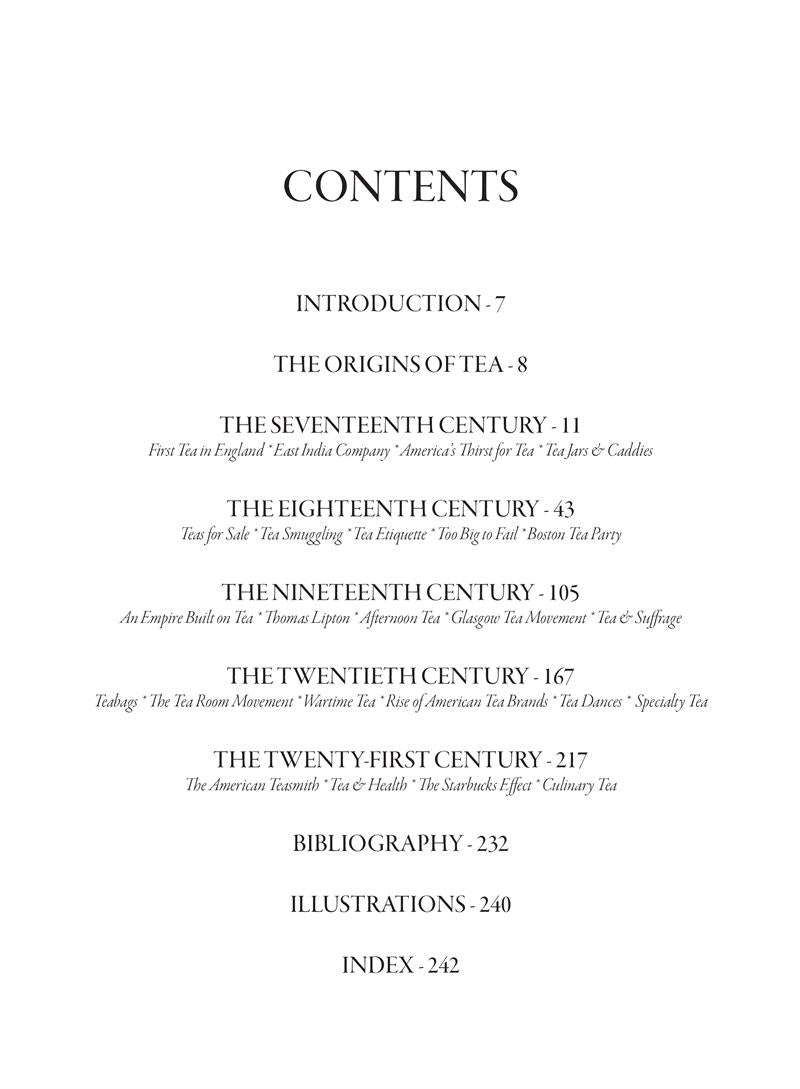 CONTENTS

INTRODUCTION - 7

THE ORIGINS OF TEA - 8

THE SEVENTEENTH CENTURY - 11
First Tea in England * East India Company * America's Thirst for Tea * Tea Jars & Caddies

THE EIGHTEENTH CENTURY - 43
Teas for Sale * Tea Smuggling * Tea Etiquette * Too Big to Fail * Boston Tea Party

THE NINETEENTH CENTURY - 105
An Empire Built on Tea * Thomas Lipton * Afternoon Tea * Glasgow Tea Movement * Tea & Suffrage

THE TWENTIETH CENTURY - 167
Teabags * The Tea Room Movement * Wartime Tea * Rise of American Tea Brands * Tea Dances * Specialty Tea

THE TWENTY-FIRST CENTURY - 217
The American Teasmith * Tea & Health * The Starbucks Effect * Culinary Tea

BIBLIOGRAPHY - 232

ILLUSTRATIONS - 240

INDEX - 242